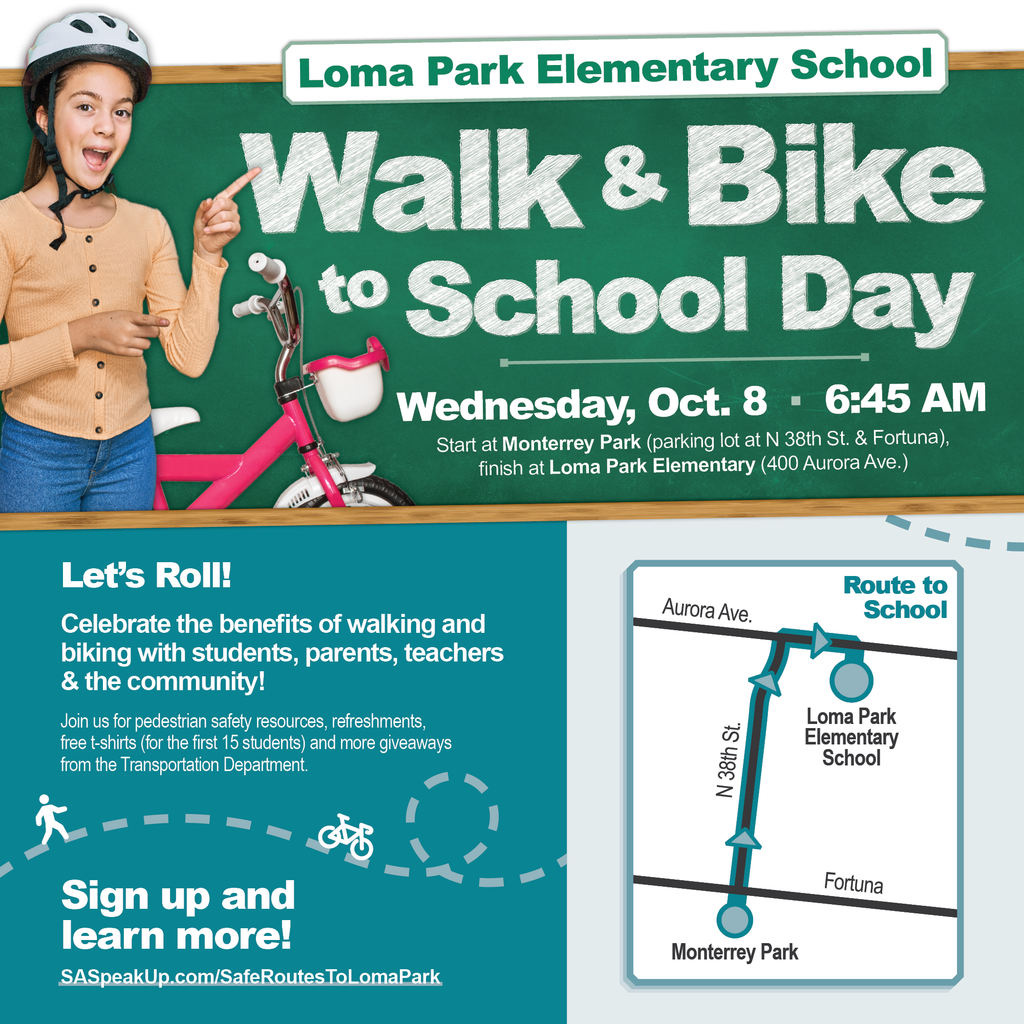 Loma Park Elementary School

Walk & Bike to School Day

Wednesday, Oct. 8 · 6:45 AM

Start at Monterrey Park (parking lot at N 38th St. & Fortuna), finish at Loma Park Elementary (400 Aurora Ave.)

Let's Roll!

Celebrate the benefits of walking and biking with students, parents, teachers & the community!

Join us for pedestrian safety resources, refreshments, free t-shirts (for the first 15 students) and more giveaways from the Transportation Department.

Sign up and learn more!

SASpeakUp.com/SafeRoutesToLomaPark

Route to School

Aurora Ave.

N 38th St.

Loma Park Elementary School

Fortuna

Monterrey Park